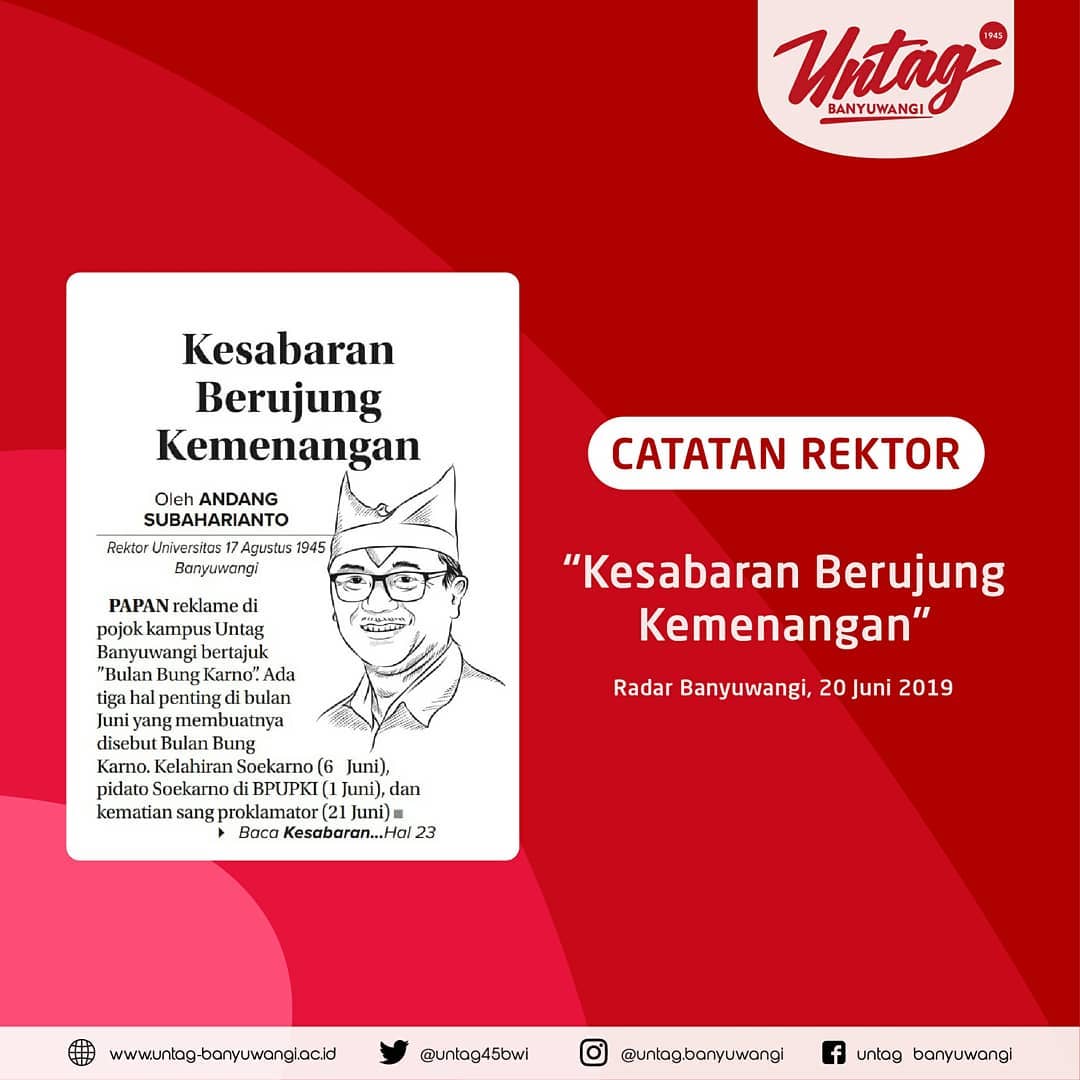 Untag 1945 BANYUWANGI

Kesabaran Berujung Kemenangan

Oleh ANDANG SUBAHARIANTO

Rektor Universitas 17 Agustus 1945 Banyuwangi

PAPAN reklame di pojok kampus Untag Banyuwangi bertajuk "Bulan Bung Karno". Ada tiga hal penting di bulan Juni yang membuatnya disebut Bulan Bung Karno. Kelahiran Soekarno (6 Juni), pidato Soekarno di BPUPKI (1 Juni), dan kematian sang proklamator (21 Juni)

Baca Kesabaran...Hal 23

CATATAN REKTOR

"Kesabaran Berujung Kemenangan"

Radar Banyuwangi, 20 Juni 2019

www.untag-banyuwangi.ac.id @untag45bwi @untag.banyuwangi untag banyuwangi